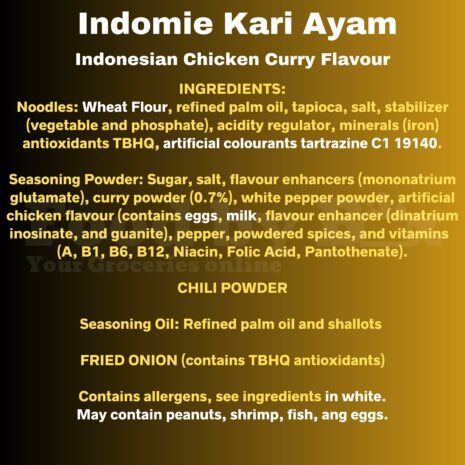 Indomie Kari Ayam

Indonesian Chicken Curry Flavour

INGREDIENTS:
Noodles: Wheat Flour, refined palm oil, tapioca, salt, stabilizer (vegetable and phosphate), acidity regulator, minerals (iron) antioxidants TBHQ, artificial colourants tartrazine C1 19140.

Seasoning Powder: Sugar, salt, flavour enhancers (mononatrium glutamate), curry powder (0.7%), white pepper powder, artificial chicken flavour (contains eggs, milk, flavour enhancer (dinatrium inosinate, and guanite), pepper, powdered spices, and vitamins (A, B1, B6, B12, Niacin, Folic Acid, Pantothenate).

Your Groceries online

CHILI POWDER

Seasoning Oil: Refined palm oil and shallots

FRIED ONION (contains TBHQ antioxidants)

Contains allergens, see ingredients in white.
May contain peanuts, shrimp, fish, ang eggs.